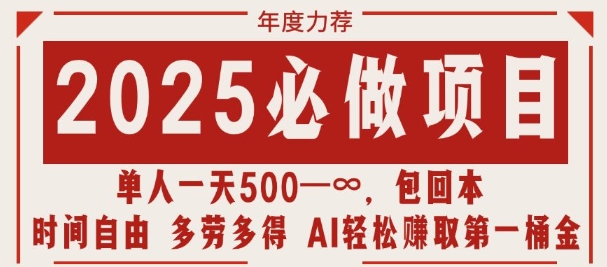 年度力荐

2025必做项目

单人一天500—∞，包回本

时间自由 多劳多得 AI轻松赚取第一桶金